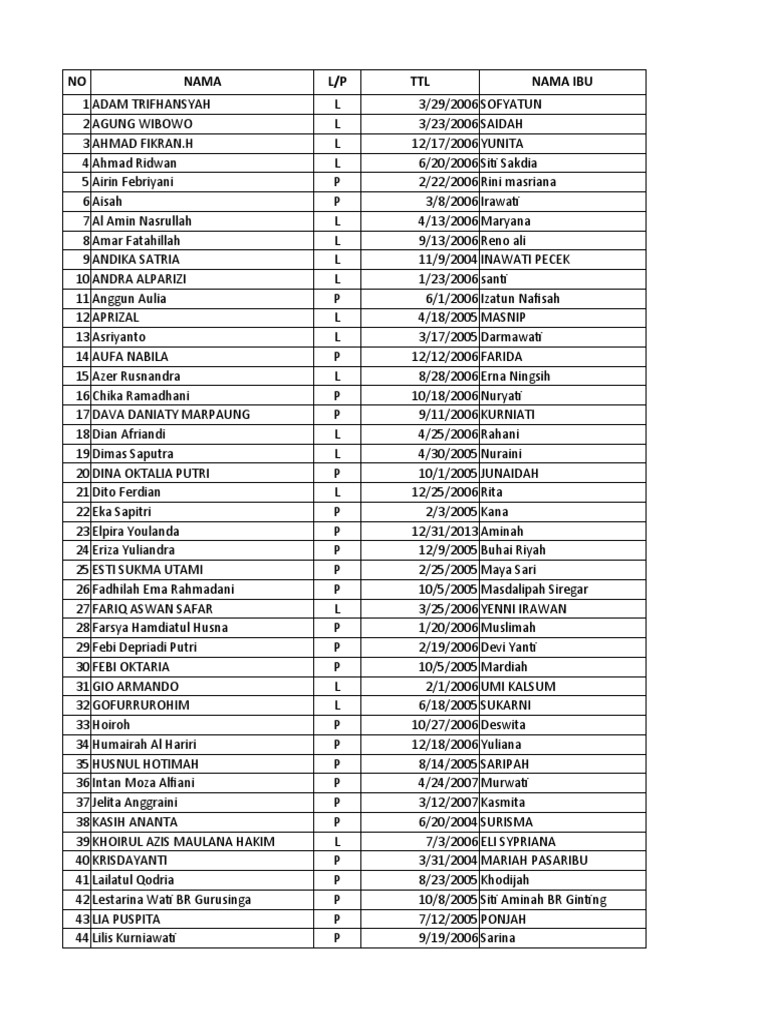 | NO | NAMA | L/P | TTL | NAMA IBU |
|---|---|---|---|---|
| 1 | ADAM TRIFHANSYAH | L | 3/29/2006 | SOFYATUN |
| 2 | AGUNG WIBOWO | L | 3/23/2006 | SAIDAH |
| 3 | AHMAD FIKRAN.H | L | 12/17/2006 | YUNITA |
| 4 | Ahmad Ridwan | L | 6/20/2006 | Siti Sakdia |
| 5 | Airin Febriyani | P | 2/22/2006 | Rini masriana |
| 6 | Aisah | P | 3/8/2006 | Irawati |
| 7 | Al Amin Nasrullah | L | 4/13/2006 | Maryana |
| 8 | Amar Fatahillah | L | 9/13/2006 | Reno ali |
| 9 | ANDIKA SATRIA | L | 11/9/2004 | INAWATI PECEK |
| 10 | ANDRA ALPARIZI | L | 1/23/2006 | santi |
| 11 | Anggun Aulia | P | 6/1/2006 | Izatun Nafisah |
| 12 | APRIZAL | L | 4/18/2005 | MASNIP |
| 13 | Asriyanto | L | 3/17/2005 | Darmawati |
| 14 | AUFA NABILA | P | 12/12/2006 | FARIDA |
| 15 | Azer Rusnandra | L | 8/28/2006 | Erna Ningsih |
| 16 | Chika Ramadhani | P | 10/18/2006 | Nuryati |
| 17 | DAVA DANIATY MARPAUNG | P | 9/11/2006 | KURNIATI |
| 18 | Dian Afriandi | L | 4/25/2006 | Rahani |
| 19 | Dimas Saputra | L | 4/30/2005 | Nuraini |
| 20 | DINA OKTALIA PUTRI | P | 10/1/2005 | JUNAIDAH |
| 21 | Dito Ferdian | L | 12/25/2006 | Rita |
| 22 | Eka Sapitri | P | 2/3/2005 | Kana |
| 23 | Elpira Youlanda | P | 12/31/2013 | Aminah |
| 24 | Eriza Yuliandra | P | 12/9/2005 | Buhai Riyah |
| 25 | ESTI SUKMA UTAMI | P | 2/25/2005 | Maya Sari |
| 26 | Fadhilah Ema Rahmadani | P | 10/5/2005 | Masdalipah Siregar |
| 27 | FARIQ ASWAN SAFAR | L | 3/25/2006 | YENNI IRAWAN |
| 28 | Farsya Hamdiatul Husna | P | 1/20/2006 | Muslimah |
| 29 | Febi Depriadi Putri | P | 2/19/2006 | Devi Yanti |
| 30 | FEBI OKTARIA | P | 10/5/2005 | Mardiah |
| 31 | GIO ARMANDO | L | 2/1/2006 | UMI KALSUM |
| 32 | GOFURRUROHIM | L | 6/18/2005 | SUKARNI |
| 33 | Hoiroh | P | 10/27/2006 | Deswita |
| 34 | Humairah Al Hariri | P | 12/18/2006 | Yuliana |
| 35 | HUSNUL HOTIMAH | P | 8/14/2005 | SARIPAH |
| 36 | Intan Moza Alfiani | P | 4/24/2007 | Murwati |
| 37 | Jelita Anggraini | P | 3/12/2007 | Kasmita |
| 38 | KASIH ANANTA | P | 6/20/2004 | SURISMA |
| 39 | KHOIRUL AZIS MAULANA HAKIM | L | 7/3/2006 | ELI SYPRIANA |
| 40 | KRISDAYANTI | P | 3/31/2004 | MARIAH PASARIBU |
| 41 | Lailatul Qodria | P | 8/23/2005 | Khodijah |
| 42 | Lestarina Wati BR Gurusinga | P | 10/8/2005 | Siti Aminah BR Ginting |
| 43 | LIA PUSPITA | P | 7/12/2005 | PONJAH |
| 44 | Lilis Kurniawati | P | 9/19/2006 | Sarina |